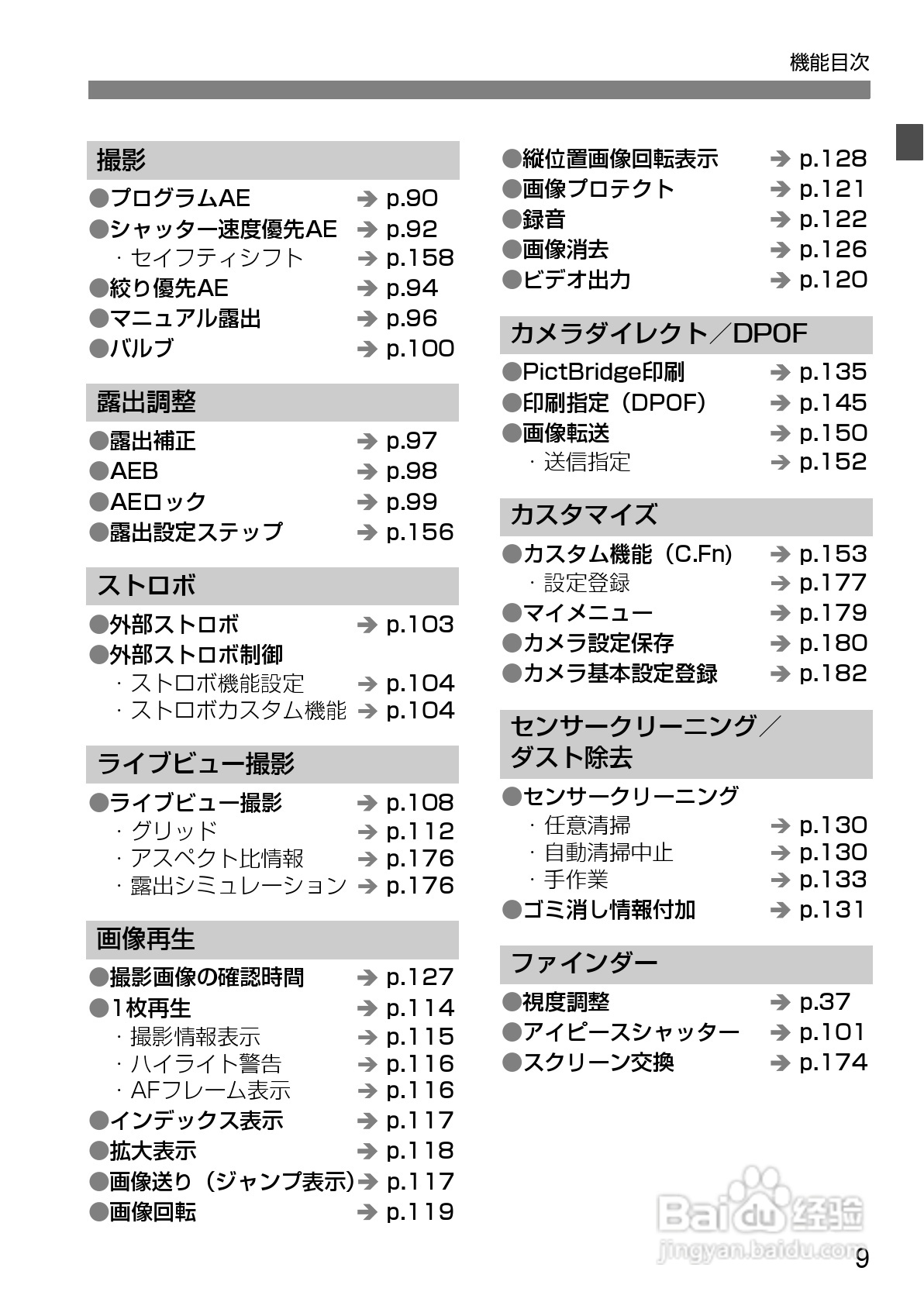 機能目次

撮影
●プログラムAE ➔ p.90
●シャッター速度優先AE ➔ p.92
・セイフティシフト ➔ p.158
●絞り優先AE ➔ p.94
●マニュアル露出 ➔ p.96
●バルブ ➔ p.100

露出調整
●露出補正 ➔ p.97
●AEB ➔ p.98
●AEロック ➔ p.99
●露出設定ステップ ➔ p.156

ストロボ
●外部ストロボ ➔ p.103
●外部ストロボ制御
・ストロボ機能設定 ➔ p.104
・ストロボカスタム機能 ➔ p.104

ライブビュー撮影
●ライブビュー撮影 ➔ p.108
・グリッド ➔ p.112
・アスペクト比情報 ➔ p.176
・露出シミュレーション ➔ p.176

画像再生
●撮影画像の確認時間 ➔ p.127
●1枚再生 ➔ p.114
・撮影情報表示 ➔ p.115
・ハイライト警告 ➔ p.116
・AFフレーム表示 ➔ p.116
●インデックス表示 ➔ p.117
●拡大表示 ➔ p.118
●画像送り（ジャンプ表示）➔ p.117
●画像回転 ➔ p.119

●縦位置画像回転表示 ➔ p.128
●画像プロテクト ➔ p.121
●録音 ➔ p.122
●画像消去 ➔ p.126
●ビデオ出力 ➔ p.120

カメラダイレクト／DPOF
●PictBridge印刷 ➔ p.135
●印刷指定（DPOF） ➔ p.145
●画像転送 ➔ p.150
・送信指定 ➔ p.152

カスタマイズ
●カスタム機能（C.Fn） ➔ p.153
・設定登録 ➔ p.177
●マイメニュー ➔ p.179
●カメラ設定保存 ➔ p.180
●カメラ基本設定登録 ➔ p.182

センサークリーニング／ダスト除去
●センサークリーニング
・任意清掃 ➔ p.130
・自動清掃中止 ➔ p.130
・手作業 ➔ p.133
●ゴミ消し情報付加 ➔ p.131

ファインダー
●視度調整 ➔ p.37
●アイピースシャッター ➔ p.101
●スクリーン交換 ➔ p.174

Baidu 经验
jingyan.baidu.com

9